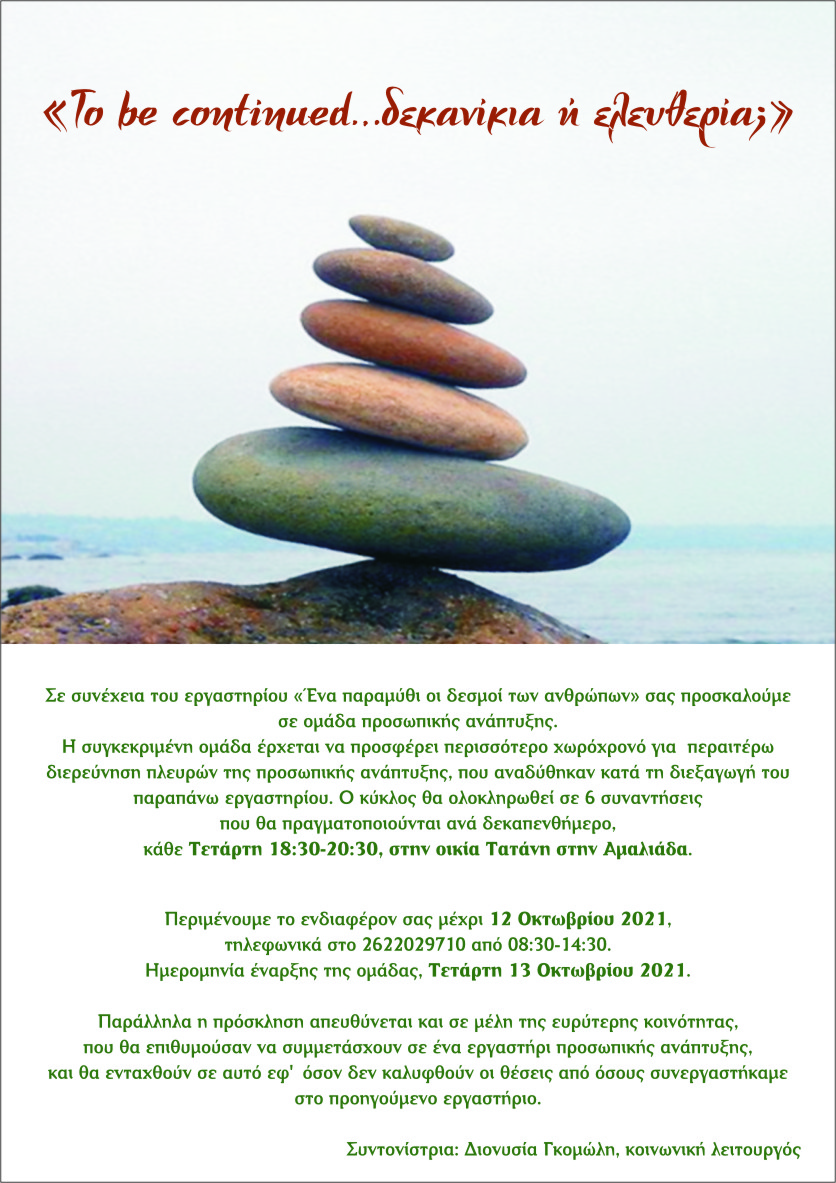 «To be continued...δεκανίκια ή ελευθερία;»

Σε συνέχεια του εργαστηρίου «Ένα παραμύθι οι δεσμοί των ανθρώπων» σας προσκαλούμε σε ομάδα προσωπικής ανάπτυξης. Η συγκεκριμένη ομάδα έρχεται να προσφέρει περισσότερο χωρόχρονό για περαιτέρω διερεύνηση πλευρών της προσωπικής ανάπτυξης, που αναδύθηκαν κατά τη διεξαγωγή του παραπάνω εργαστηρίου. Ο κύκλος θα ολοκληρωθεί σε 6 συναντήσεις που θα πραγματοποιούνται ανά δεκαπενθήμερο, κάθε Τετάρτη 18:30-20:30, στην οικία Τατάνη στην Αμαλιάδα.

Περιμένουμε το ενδιαφέρον σας μέχρι 12 Οκτωβρίου 2021, τηλεφωνικά στο 2622029710 από 08:30-14:30. Ημερομηνία έναρξης της ομάδας, Τετάρτη 13 Οκτωβρίου 2021.

Παράλληλα η πρόσκληση απευθύνεται και σε μέλη της ευρύτερης κοινότητας, που θα επιθυμούσαν να συμμετάσχουν σε ένα εργαστήρι προσωπικής ανάπτυξης, και θα ενταχθούν σε αυτό εφ' όσον δεν καλυφθούν οι θέσεις από όσους συνεργαστήκαμε στο προηγούμενο εργαστήριο.

Συντονίστρια: Διονυσία Γκομώλη, κοινωνική λειτουργός